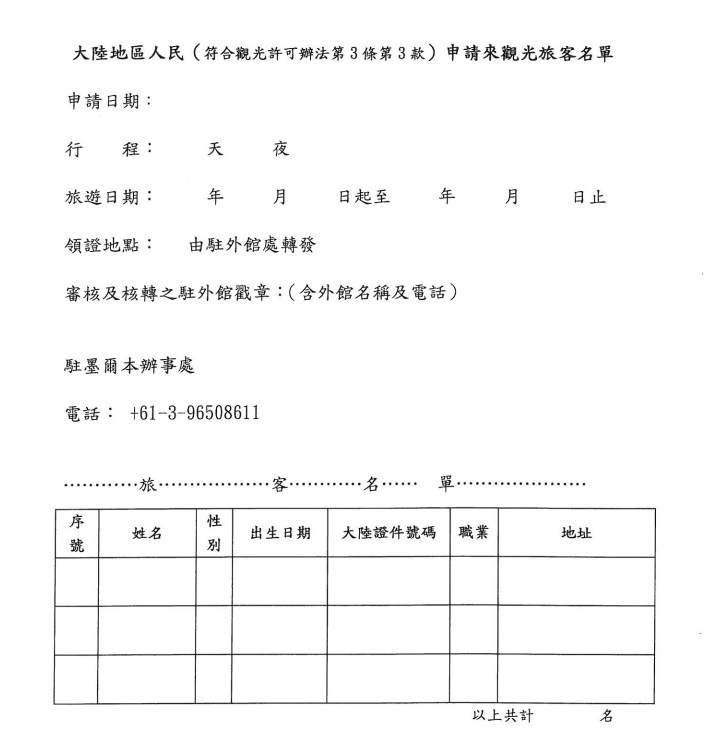 大陸地區人民（符合觀光許可辦法第3條第3款）申請來觀光旅客名單

申請日期：

行 程： 天 夜

旅遊日期： 年 月 日起至 年 月 日止

領證地點： 由駐外館處轉發

審核及核轉之駐外館戳章：（含外館名稱及電話）

駐墨爾本辦事處

電話： +61-3-96508611

旅 客 名 單

| 序號 | 姓名 | 性別 | 出生日期 | 大陸證件號碼 | 職業 | 地址 |
|---|---|---|---|---|---|---|
| | | | | | | |
| | | | | | | |
| | | | | | | |

以上共計 名